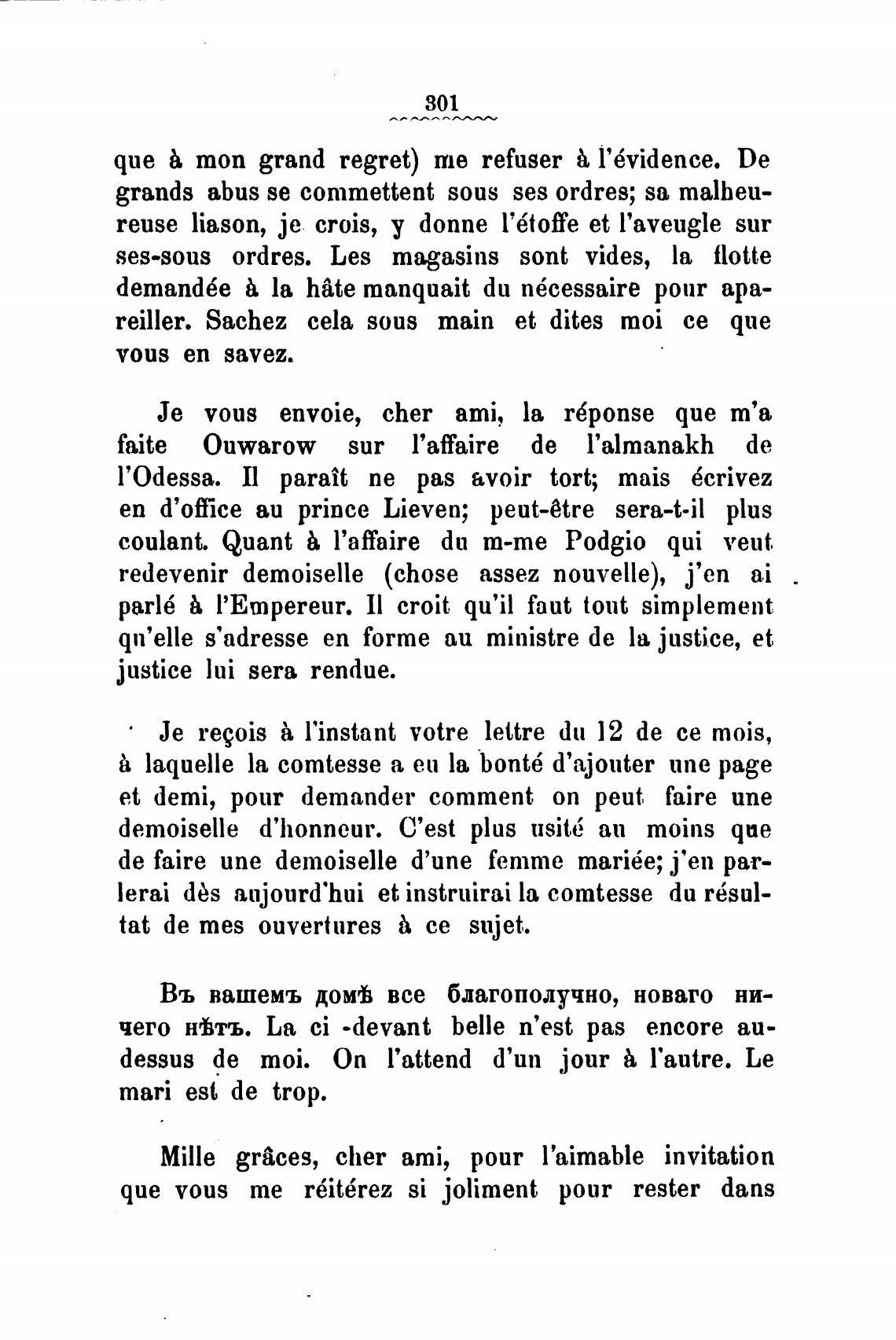 301

que à mon grand regret) me refuser à l'évidence. De grands abus se commettent sous ses ordres; sa malheureuse liason, je crois, y donne l'étoffe et l'aveugle sur ses-sous ordres. Les magasins sont vides, la flotte demandée à la hâte manquait du nécessaire pour apareiller. Sachez cela sous main et dites moi ce que vous en savez.

Je vous envoie, cher ami, la réponse que m'a faite Ouwarow sur l'affaire de l'almanakh de l'Odessa. Il paraît ne pas avoir tort; mais écrivez en d'office au prince Lieven; peut-être sera-t-il plus coulant. Quant à l'affaire du m-me Podgio qui veut redevenir demoiselle (chose assez nouvelle), j'en ai parlé à l'Empereur. Il croit qu'il faut tout simplement qu'elle s'adresse en forme au ministre de la justice, et justice lui sera rendue.

Je reçois à l'instant votre lettre du 12 de ce mois, à laquelle la comtesse a eu la bonté d'ajouter une page et demi, pour demander comment on peut faire une demoiselle d'honneur. C'est plus usité au moins que de faire une demoiselle d'une femme mariée; j'en parlerai dès aujourd'hui et instruirai la comtesse du résultat de mes ouvertures à ce sujet.

Въ вашемъ домѣ все благополучно, новаго ничего нѣтъ. La ci -devant belle n'est pas encore au-dessus de moi. On l'attend d'un jour à l'autre. Le mari est de trop.

Mille grâces, cher ami, pour l'aimable invitation que vous me réitérez si joliment pour rester dans